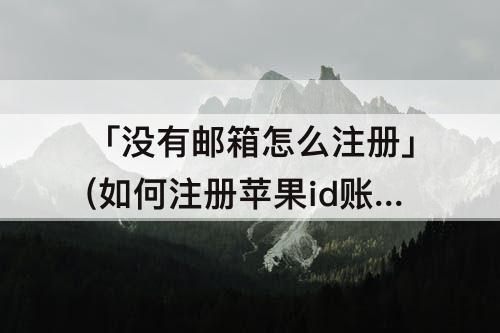 「没有邮箱怎么注册」(如何注册苹果id账...